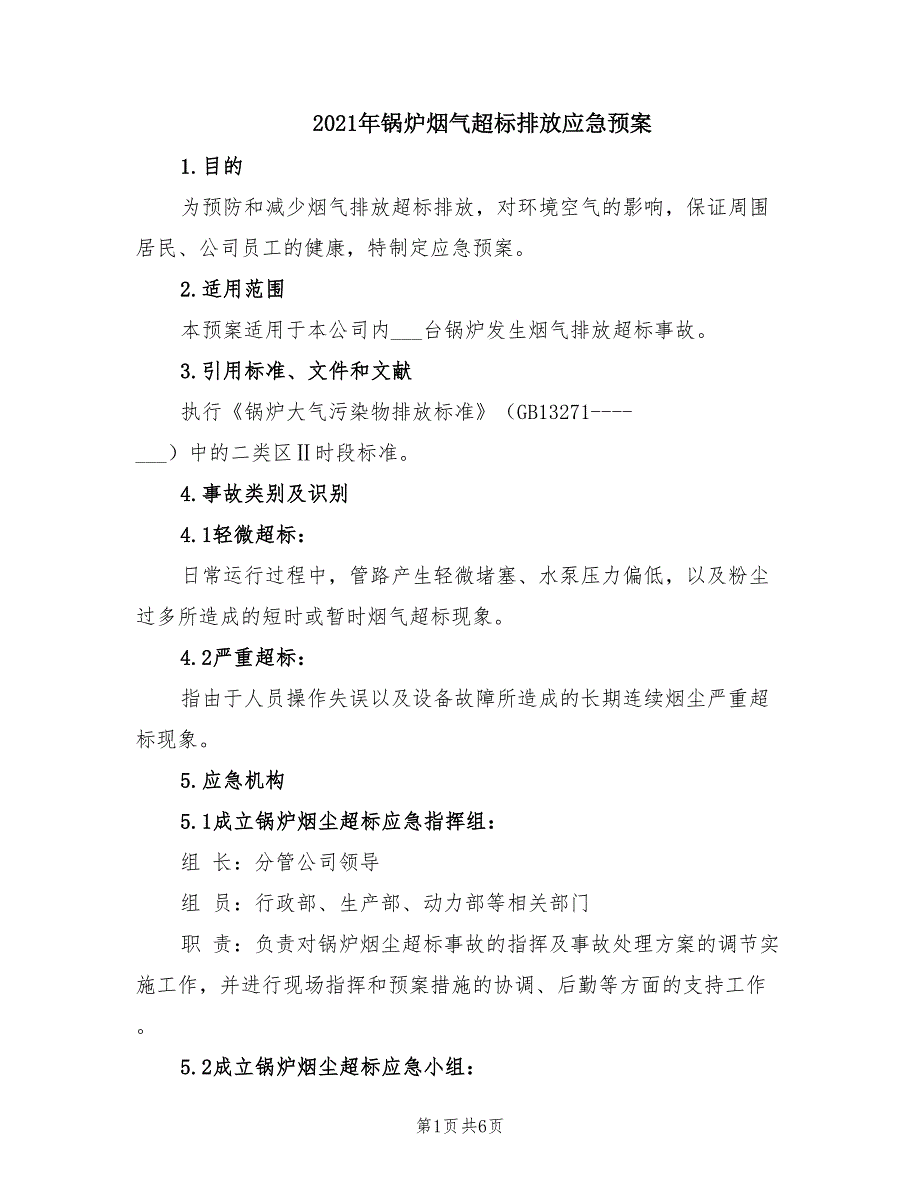 2021年锅炉烟气超标排放应急预案

1.目的

为预防和减少烟气排放超标排放，对环境空气的影响，保证周围居民、公司员工的健康，特制定应急预案。

2.适用范围

本预案适用于本公司内___台锅炉发生烟气排放超标事故。

3.引用标准、文件和文献

执行《锅炉大气污染物排放标准》（GB13271----___）中的二类区Ⅱ时段标准。

4.事故类别及识别

4.1轻微超标：

日常运行过程中，管路产生轻微堵塞、水泵压力偏低，以及粉尘过多所造成的短时或暂时烟气超标现象。

4.2严重超标：

指由于人员操作失误以及设备故障所造成的长期连续烟尘严重超标现象。

5.应急机构

5.1成立锅炉烟尘超标应急指挥组：

组 长：分管公司领导

组 员：行政部、生产部、动力部等相关部门

职 责：负责对锅炉烟尘超标事故的指挥及事故处理方案的调节实施工作，并进行现场指挥和预案措施的协调、后勤等方面的支持工作。

5.2成立锅炉烟尘超标应急小组：

第1页 共6页